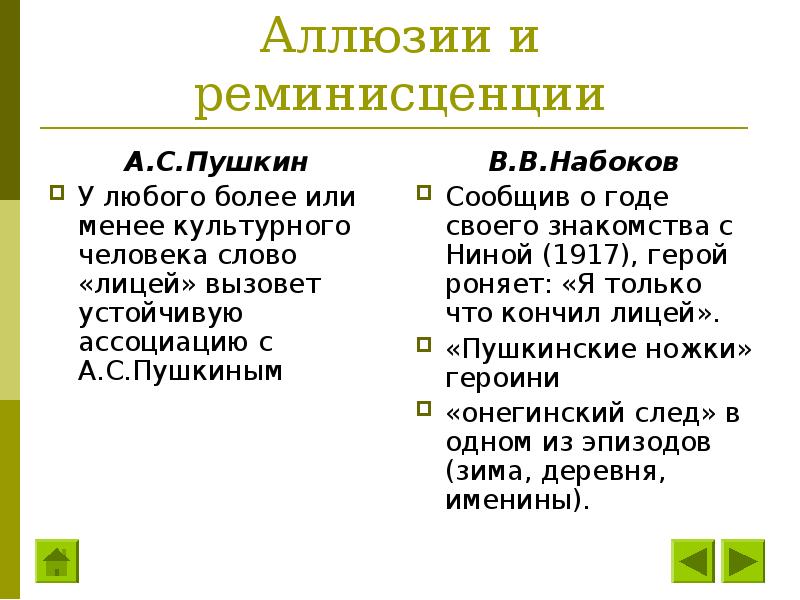 Аллюзии и реминисценции

А.С.Пушкин

У любого более или менее культурного человека слово «лицей» вызовет устойчивую ассоциацию с А.С.Пушкиным

В.В.Набоков

Сообщив о годе своего знакомства с Ниной (1917), герой роняет: «Я только что кончил лицей».

«Пушкинские ножки» героини

«онегинский след» в одном из эпизодов (зима, деревня, именины).